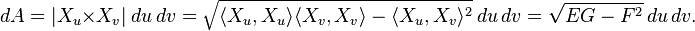 $dA = |X_u \times X_v| \, du \, dv = \sqrt{\langle X_u, X_u \rangle \langle X_v, X_v \rangle - \langle X_u, X_v \rangle^2} \, du \, dv = \sqrt{EG - F^2} \, du \, dv.$